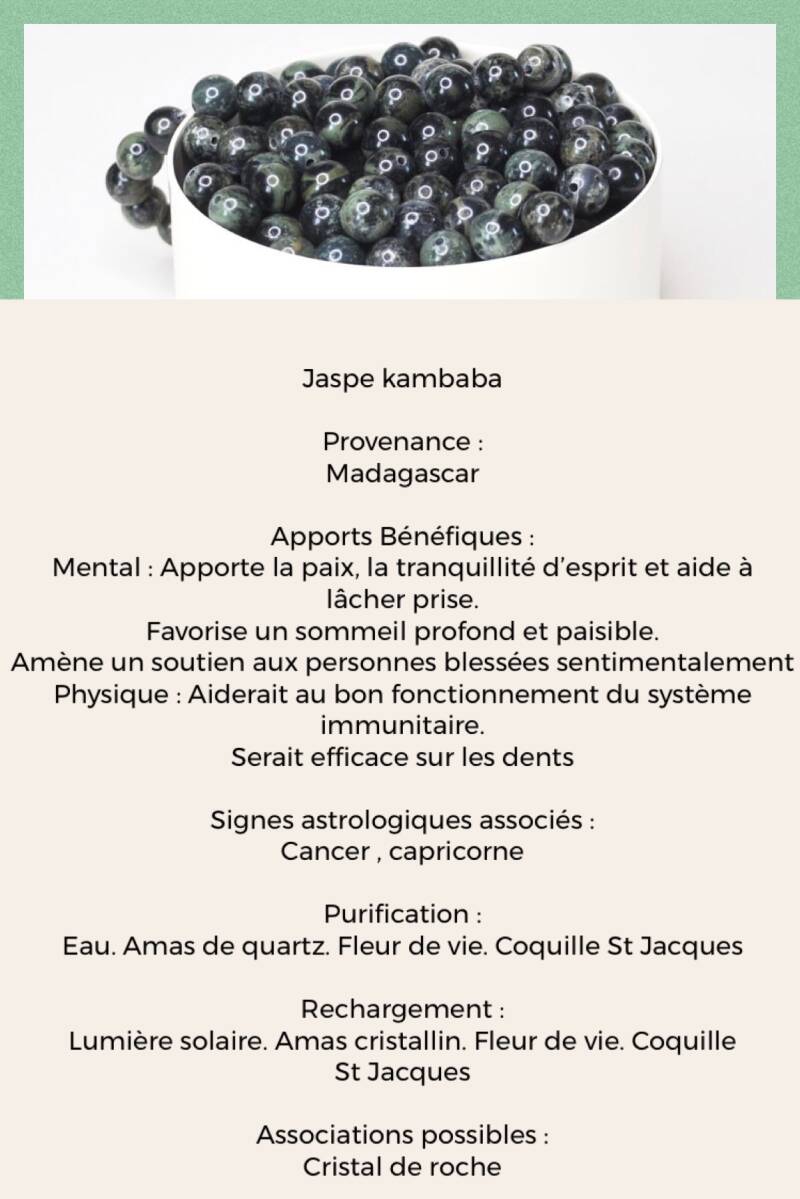 Jaspe kambaba

Provenance :
Madagascar

Apports Bénéfiques :
Mental : Apporte la paix, la tranquillité d'esprit et aide à lâcher prise.
Favorise un sommeil profond et paisible.
Amène un soutien aux personnes blessées sentimentalement
Physique : Aiderait au bon fonctionnement du système immunitaire.
Serait efficace sur les dents

Signes astrologiques associés :
Cancer , capricorne

Purification :
Eau. Amas de quartz. Fleur de vie. Coquille St Jacques

Rechargement :
Lumière solaire. Amas cristallin. Fleur de vie. Coquille St Jacques

Associations possibles :
Cristal de roche